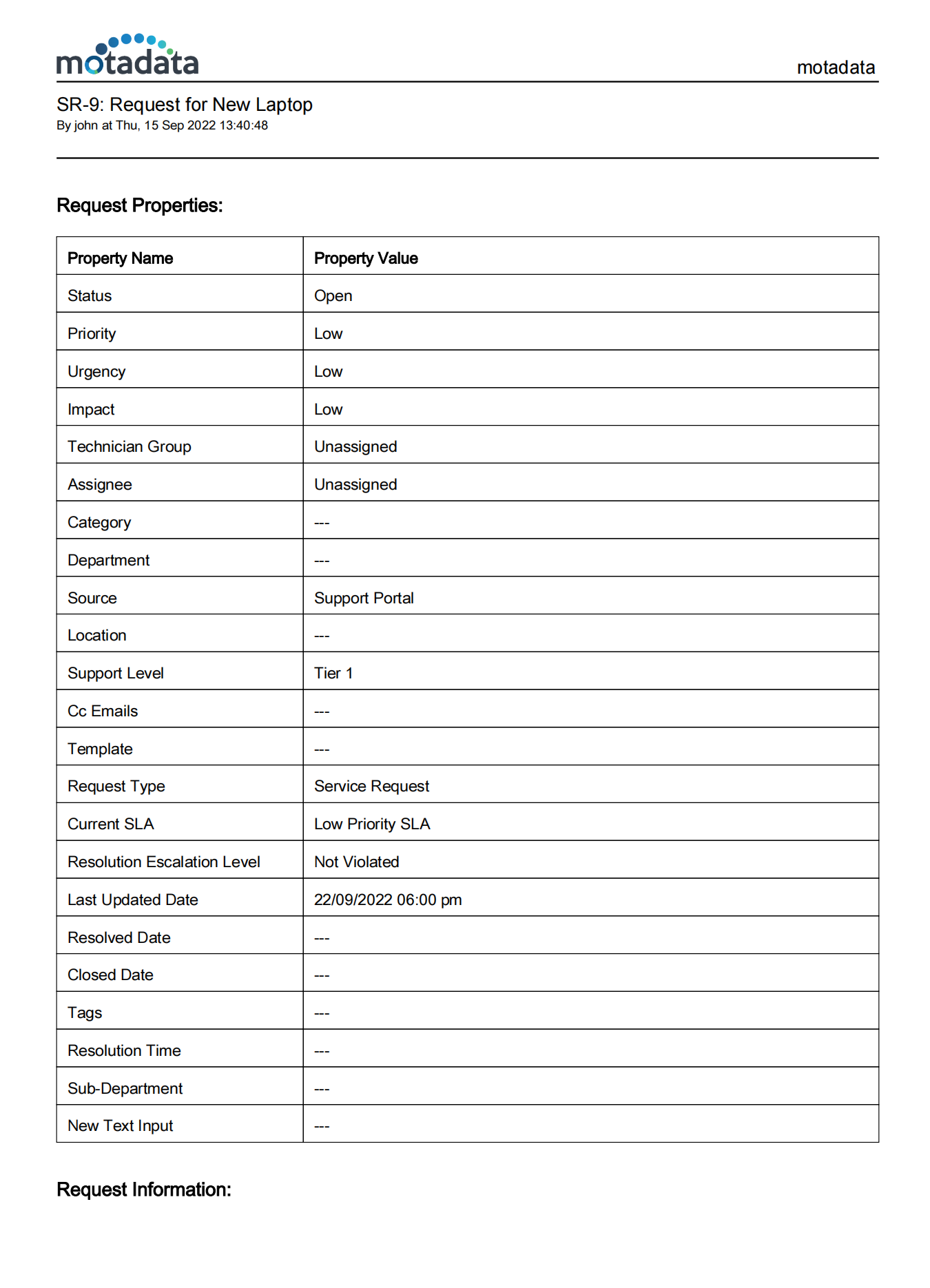 motadata

motadata

SR-9: Request for New Laptop
By john at Thu, 15 Sep 2022 13:40:48

Request Properties:

| Property Name | Property Value |
|---|---|
| Status | Open |
| Priority | Low |
| Urgency | Low |
| Impact | Low |
| Technician Group | Unassigned |
| Assignee | Unassigned |
| Category | --- |
| Department | --- |
| Source | Support Portal |
| Location | --- |
| Support Level | Tier 1 |
| Cc Emails | --- |
| Template | --- |
| Request Type | Service Request |
| Current SLA | Low Priority SLA |
| Resolution Escalation Level | Not Violated |
| Last Updated Date | 22/09/2022 06:00 pm |
| Resolved Date | --- |
| Closed Date | --- |
| Tags | --- |
| Resolution Time | --- |
| Sub-Department | --- |
| New Text Input | --- |

Request Information: